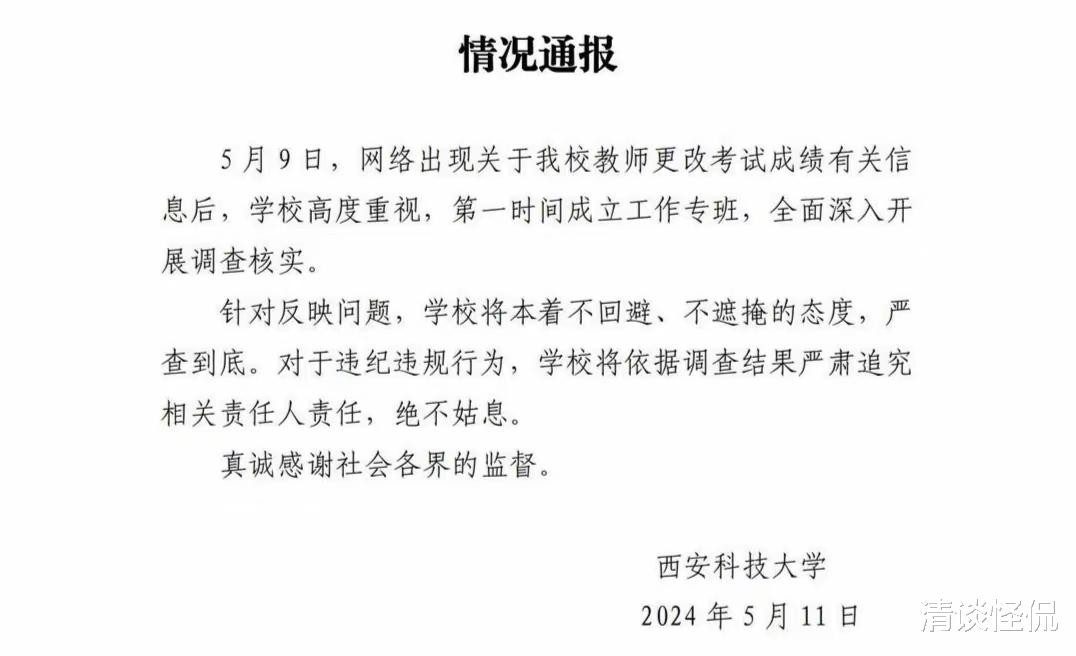 情况通报

5月9日，网络出现关于我校教师更改考试成绩有关信息后，学校高度重视，第一时间成立工作专班，全面深入开展调查核实。

针对反映问题，学校将本着不回避、不遮掩的态度，严查到底。对于违纪违规行为，学校将依据调查结果严肃追究相关责任人责任，绝不姑息。

真诚感谢社会各界的监督。

西安科技大学

2024年5月11日

清谈怪侃